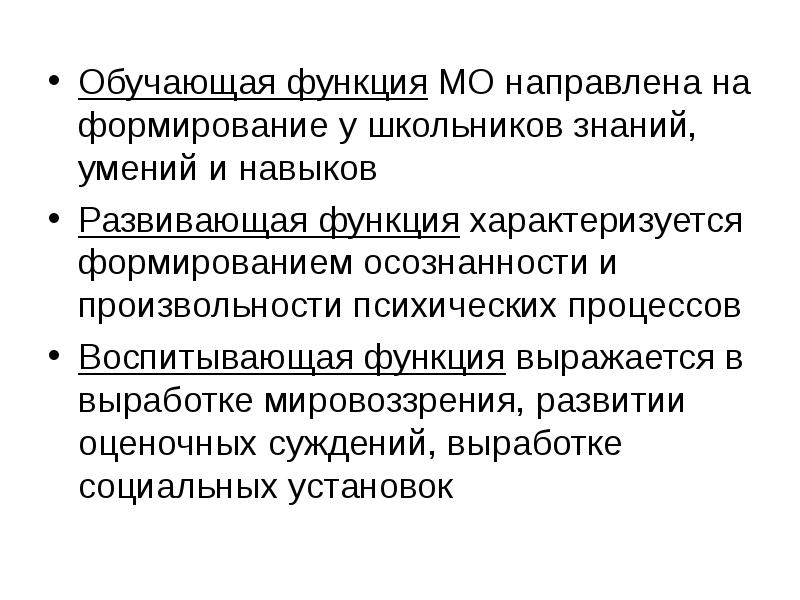 • Обучающая функция МО направлена на формирование у школьников знаний, умений и навыков

• Развивающая функция характеризуется формированием осознанности и произвольности психических процессов

• Воспитывающая функция выражается в выработке мировоззрения, развитии оценочных суждений, выработке социальных установок